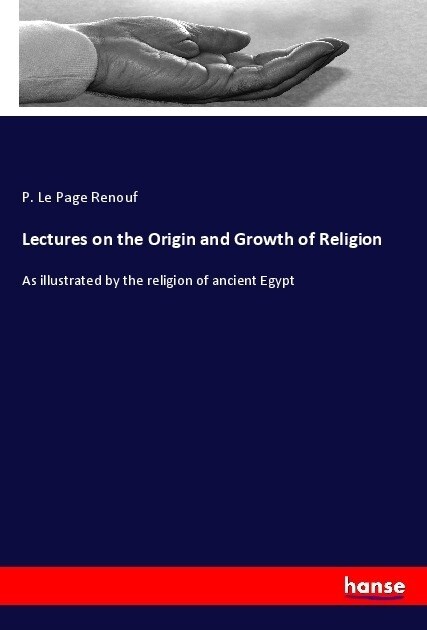 P. Le Page Renouf

Lectures on the Origin and Growth of Religion

As illustrated by the religion of ancient Egypt

hanse